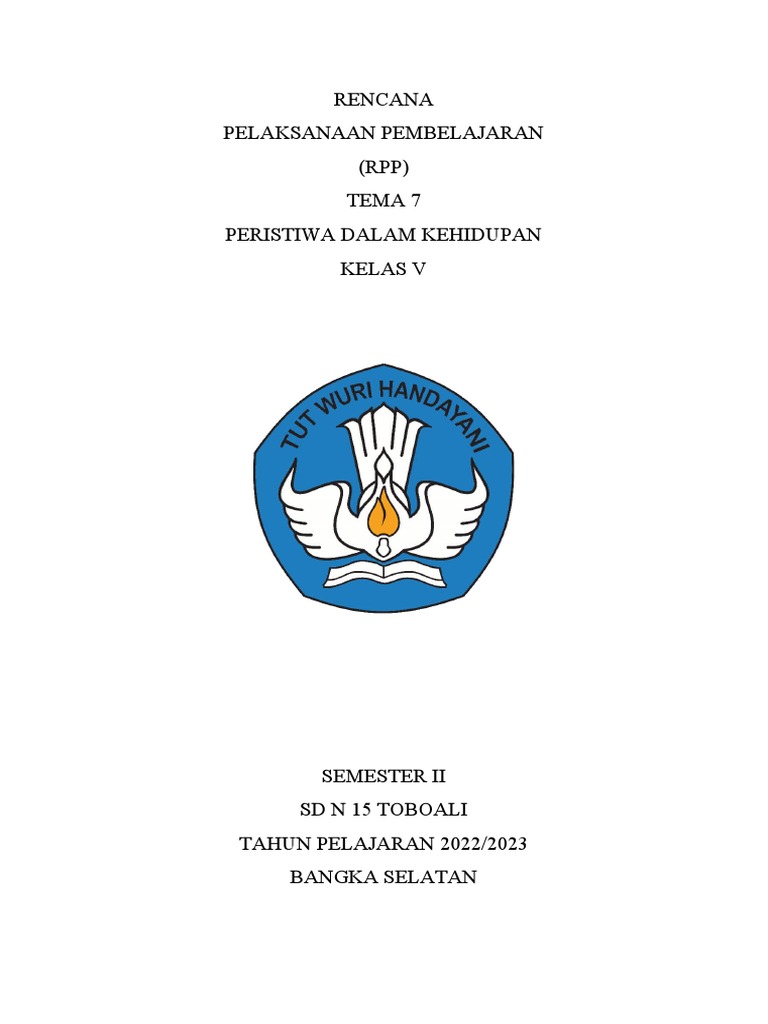 RENCANA
PELAKSANAAN PEMBELAJARAN
(RPP)
TEMA 7
PERISTIWA DALAM KEHIDUPAN
KELAS V

TUT WURI HANDAYANI

SEMESTER II
SD N 15 TOBOALI
TAHUN PELAJARAN 2022/2023
BANGKA SELATAN